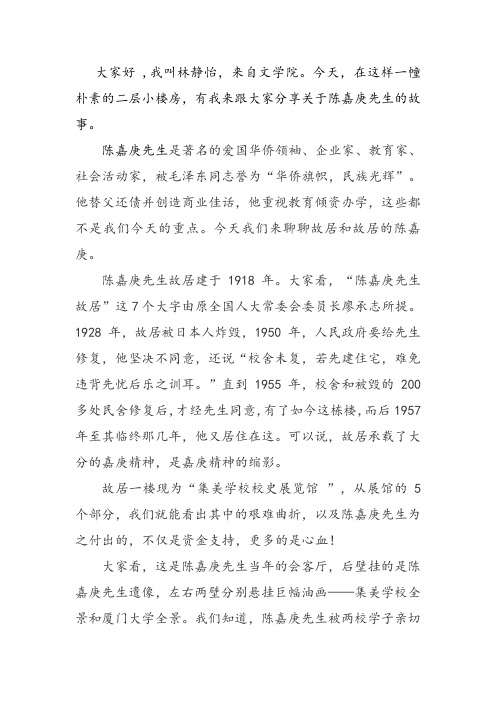 大家好，我叫林静怡，来自文学院。今天，在这样一幢朴素的二层小楼房，有我来跟大家分享关于陈嘉庚先生的故事。

陈嘉庚先生是著名的爱国华侨领袖、企业家、教育家、社会活动家，被毛泽东同志誉为“华侨旗帜，民族光辉”。他替父还债并创造商业佳话，他重视教育倾资办学，这些都不是我们今天的重点。今天我们来聊聊故居和故居的陈嘉庚。

陈嘉庚先生故居建于 1918 年。大家看，“陈嘉庚先生故居”这 7 个大字由原全国人大常委会委员长廖承志所提。1928 年，故居被日本人炸毁，1950 年，人民政府要给先生修复，他坚决不同意，还说“校舍未复，若先建住宅，难免违背先忧后乐之训耳。”直到 1955 年，校舍和被毁的 200 多处民舍修复后，才经先生同意，有了如今这栋楼，而后 1957 年至其临终那几年，他又居住在这。可以说，故居承载了大分的嘉庚精神，是嘉庚精神的缩影。

故居一楼现为“集美学校校史展览馆 ”，从展馆的 5 个部分，我们就能看出其中的艰难曲折，以及陈嘉庚先生为之付出的，不仅是资金支持，更多的是心血！

大家看，这是陈嘉庚先生当年的会客厅，后壁挂的是陈嘉庚先生遗像，左右两壁分别悬挂巨幅油画——集美学校全景和厦门大学全景。我们知道，陈嘉庚先生被两校学子亲切